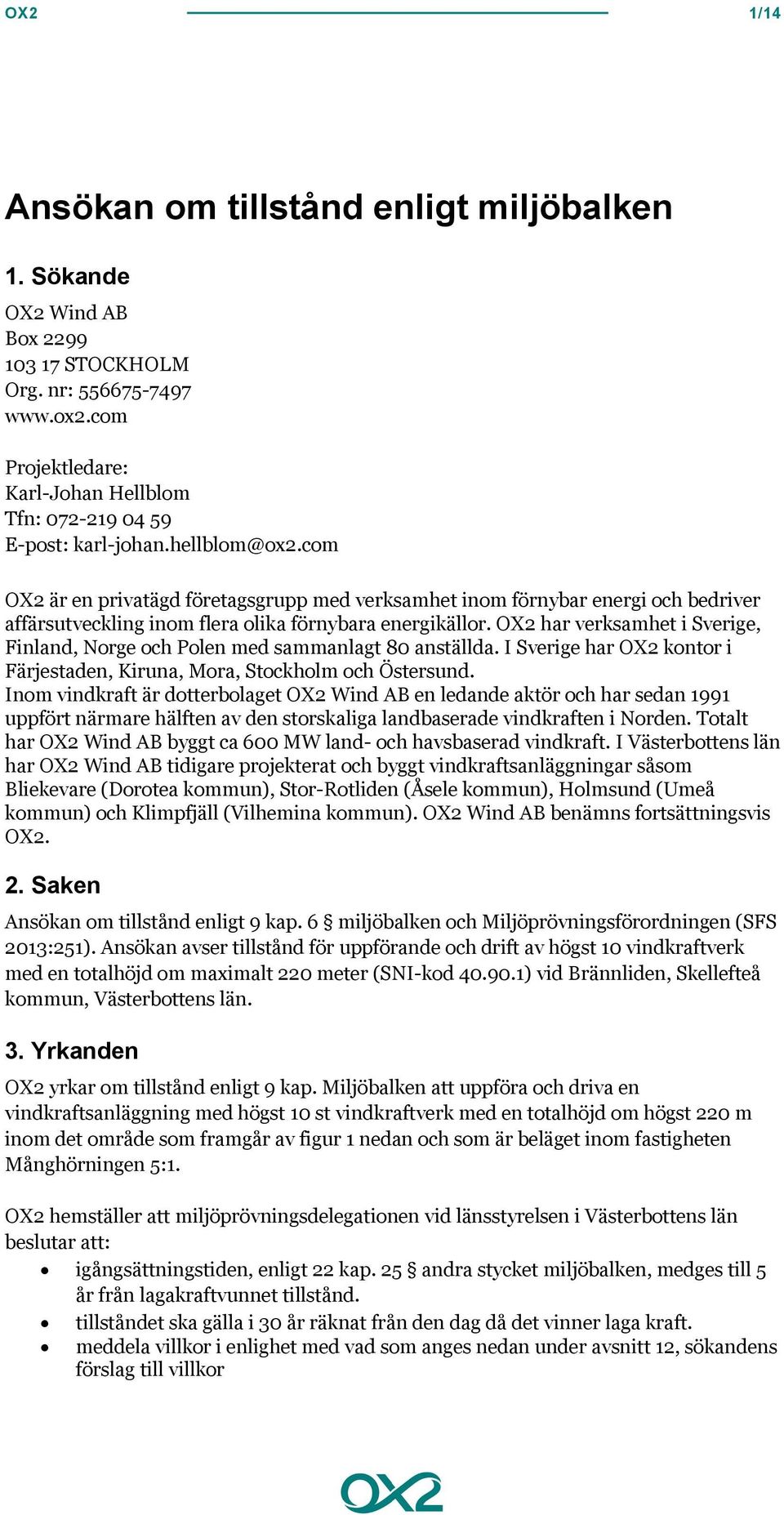 OX2 1/14

Ansökan om tillstånd enligt miljöbalken

1. Sökande

OX2 Wind AB
Box 2299
103 17 STOCKHOLM
Org. nr: 556675-7497
www.ox2.com

Projektledare:
Karl-Johan Hellblom
Tfn: 072-219 04 59
E-post: karl-johan.hellblom@ox2.com

OX2 är en privatägd företagsgrupp med verksamhet inom förnybar energi och bedriver affärsutveckling inom flera olika förnybara energikällor. OX2 har verksamhet i Sverige, Finland, Norge och Polen med sammanlagt 80 anställda. I Sverige har OX2 kontor i Färjestaden, Kiruna, Mora, Stockholm och Östersund.
Inom vindkraft är dotterbolaget OX2 Wind AB en ledande aktör och har sedan 1991 uppfört närmare hälften av den storskaliga landbaserade vindkraften i Norden. Totalt har OX2 Wind AB byggt ca 600 MW land- och havsbaserad vindkraft. I Västerbottens län har OX2 Wind AB tidigare projekterat och byggt vindkraftsanläggningar såsom Bliekevare (Dorotea kommun), Stor-Rotliden (Åsele kommun), Holmsund (Umeå kommun) och Klimpfjäll (Vilhemina kommun). OX2 Wind AB benämns fortsättningsvis OX2.

2. Saken

Ansökan om tillstånd enligt 9 kap. 6 § miljöbalken och Miljöprövningsförordningen (SFS 2013:251). Ansökan avser tillstånd för uppförande och drift av högst 10 vindkraftverk med en totalhöjd om maximalt 220 meter (SNI-kod 40.90.1) vid Brännliden, Skellefteå kommun, Västerbottens län.

3. Yrkanden

OX2 yrkar om tillstånd enligt 9 kap. Miljöbalken att uppföra och driva en vindkraftsanläggning med högst 10 st vindkraftverk med en totalhöjd om högst 220 m inom det område som framgår av figur 1 nedan och som är beläget inom fastigheten Månghörningen 5:1.

OX2 hemställer att miljöprövningsdelegationen vid länsstyrelsen i Västerbottens län beslutar att:

• igångsättningstiden, enligt 22 kap. 25 § andra stycket miljöbalken, medges till 5 år från lagakraftvunnet tillstånd.
• tillståndet ska gälla i 30 år räknat från den dag då det vinner laga kraft.
• meddela villkor i enlighet med vad som anges nedan under avsnitt 12, sökandens förslag till villkor

OX2